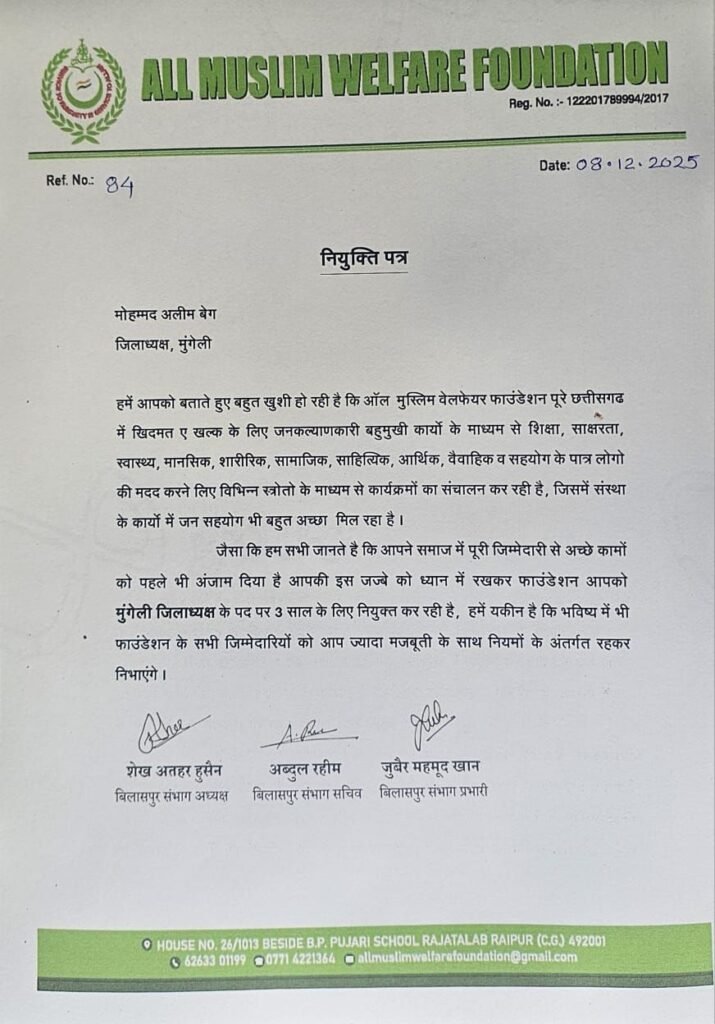 ALL MUSLIM WELFARE FOUNDATION

Reg. No. :- 122201789994/2017

Ref. No.: 84

Date: 08.12.2025

नियुक्ति पत्र

मोहम्मद अलीम बेग
जिलाध्यक्ष, मुंगेली

हमें आपको बताते हुए बहुत खुशी हो रही है कि ऑल मुस्लिम वेलफेयर फाउंडेशन पूरे छत्तीसगढ में खिदमत ए खल्क के लिए जनकल्याणकारी बहुमुखी कार्यो के माध्यम से शिक्षा, साक्षरता, स्वास्थ्य, मानसिक, शारीरिक, सामाजिक, साहित्यिक, आर्थिक, वैवाहिक व सहयोग के पात्र लोगो की मदद करने लिए विभिन्न स्त्रोतो के माध्यम से कार्यक्रमों का संचालन कर रही है, जिसमें संस्था के कार्यो में जन सहयोग भी बहुत अच्छा मिल रहा है।

जैसा कि हम सभी जानते है कि आपने समाज में पूरी जिम्मेदारी से अच्छे कामों को पहले भी अंजाम दिया है आपकी इस जज्बे को ध्यान में रखकर फाउंडेशन आपको मुंगेली जिलाध्यक्ष के पद पर 3 साल के लिए नियुक्त कर रही है, हमें यकीन है कि भविष्य में भी फाउंडेशन के सभी जिम्मेदारियों को आप ज्यादा मजबूती के साथ नियमों के अंतर्गत रहकर निभाएंगे।

शेख अतहर हुसैन
बिलासपुर संभाग अध्यक्ष

अब्दुल रहीम
बिलासपुर संभाग सचिव

जुबैर महमूद खान
बिलासपुर संभाग प्रभारी

HOUSE NO. 26/1013 BESIDE B.P. PUJARI SCHOOL RAJATALAB RAIPUR (C.G.) 492001
62633 01199 0771 4221364 allmuslimwelfarefoundation@gmail.com